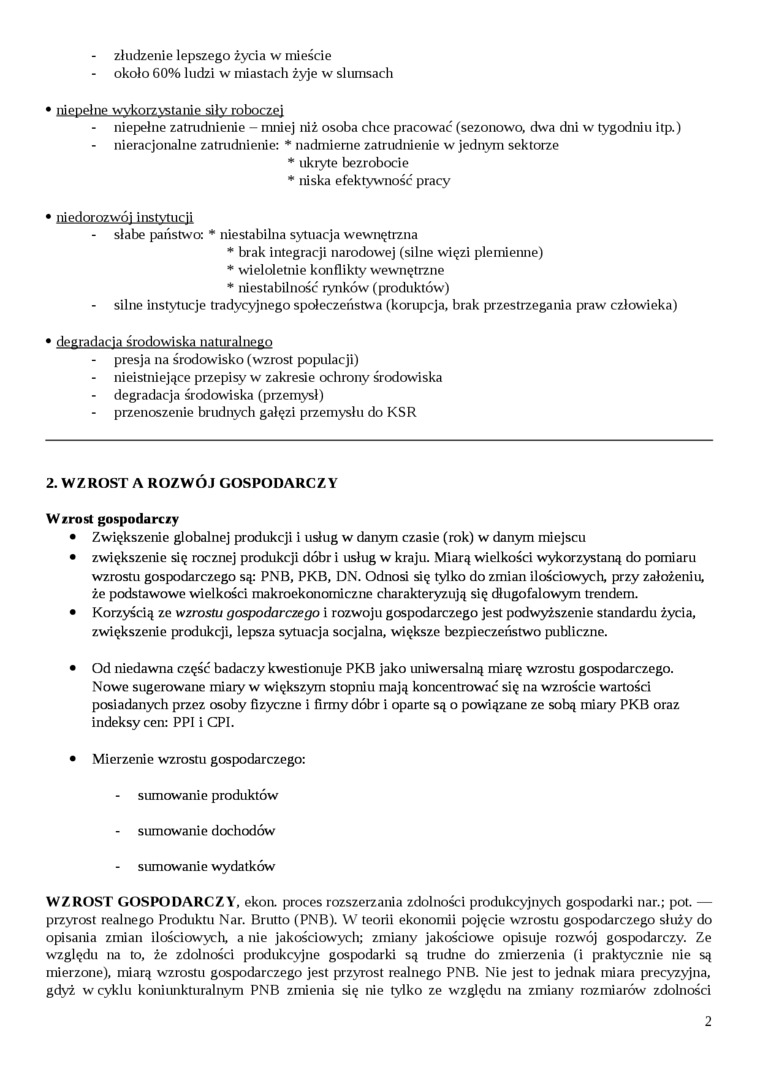 - złudzenie lepszego życia w mieście
- około 60% ludzi w miastach żyje w slumsach

• niepełne wykorzystanie siły roboczej
- niepełne zatrudnienie – mniej niż osoba chce pracować (sezonowo, dwa dni w tygodniu itp.)
- nieracjonalne zatrudnienie: * nadmierne zatrudnienie w jednym sektorze
* ukryte bezrobocie
* niska efektywność pracy

• niedorozwój instytucji
- słabe państwo: * niestabilna sytuacja wewnętrzna
* brak integracji narodowej (silne więzi plemienne)
* wieloletnie konflikty wewnętrzne
* niestabilność rynków (produktów)
- silne instytucje tradycyjnego społeczeństwa (korupcja, brak przestrzegania praw człowieka)

• degradacja środowiska naturalnego
- presja na środowisko (wzrost populacji)
- nieistniejące przepisy w zakresie ochrony środowiska
- degradacja środowiska (przemysł)
- przenoszenie brudnych gałęzi przemysłu do KSR

2. WZROST A ROZWÓJ GOSPODARCZY

Wzrost gospodarczy
• Zwiększenie globalnej produkcji i usług w danym czasie (rok) w danym miejscu
• zwiększenie się rocznej produkcji dóbr i usług w kraju. Miarą wielkości wykorzystaną do pomiaru wzrostu gospodarczego są: PNB, PKB, DN. Odnosi się tylko do zmian ilościowych, przy założeniu, że podstawowe wielkości makroekonomiczne charakteryzują się długofalowym trendem.
• Korzyścią ze wzrostu gospodarczego i rozwoju gospodarczego jest podwyższenie standardu życia, zwiększenie produkcji, lepsza sytuacja socjalna, większe bezpieczeństwo publiczne.

• Od niedawna część badaczy kwestionuje PKB jako uniwersalną miarę wzrostu gospodarczego. Nowe sugerowane miary w większym stopniu mają koncentrować się na wzroście wartości posiadanych przez osoby fizyczne i firmy dóbr i oparte są o powiązane ze sobą miary PKB oraz indeksy cen: PPI i CPI.

• Mierzenie wzrostu gospodarczego:

- sumowanie produktów

- sumowanie dochodów

- sumowanie wydatków

WZROST GOSPODARCZY, ekon. proces rozszerzania zdolności produkcyjnych gospodarki nar.; pot. — przyrost realnego Produktu Nar. Brutto (PNB). W teorii ekonomii pojęcie wzrostu gospodarczego służy do opisania zmian ilościowych, a nie jakościowych; zmiany jakościowe opisuje rozwój gospodarczy. Ze względu na to, że zdolności produkcyjne gospodarki są trudne do zmierzenia (i praktycznie nie są mierzone), miarą wzrostu gospodarczego jest przyrost realnego PNB. Nie jest to jednak miara precyzyjna, gdyż w cyklu koniunkturalnym PNB zmienia się nie tylko ze względu na zmiany rozmiarów zdolności

2